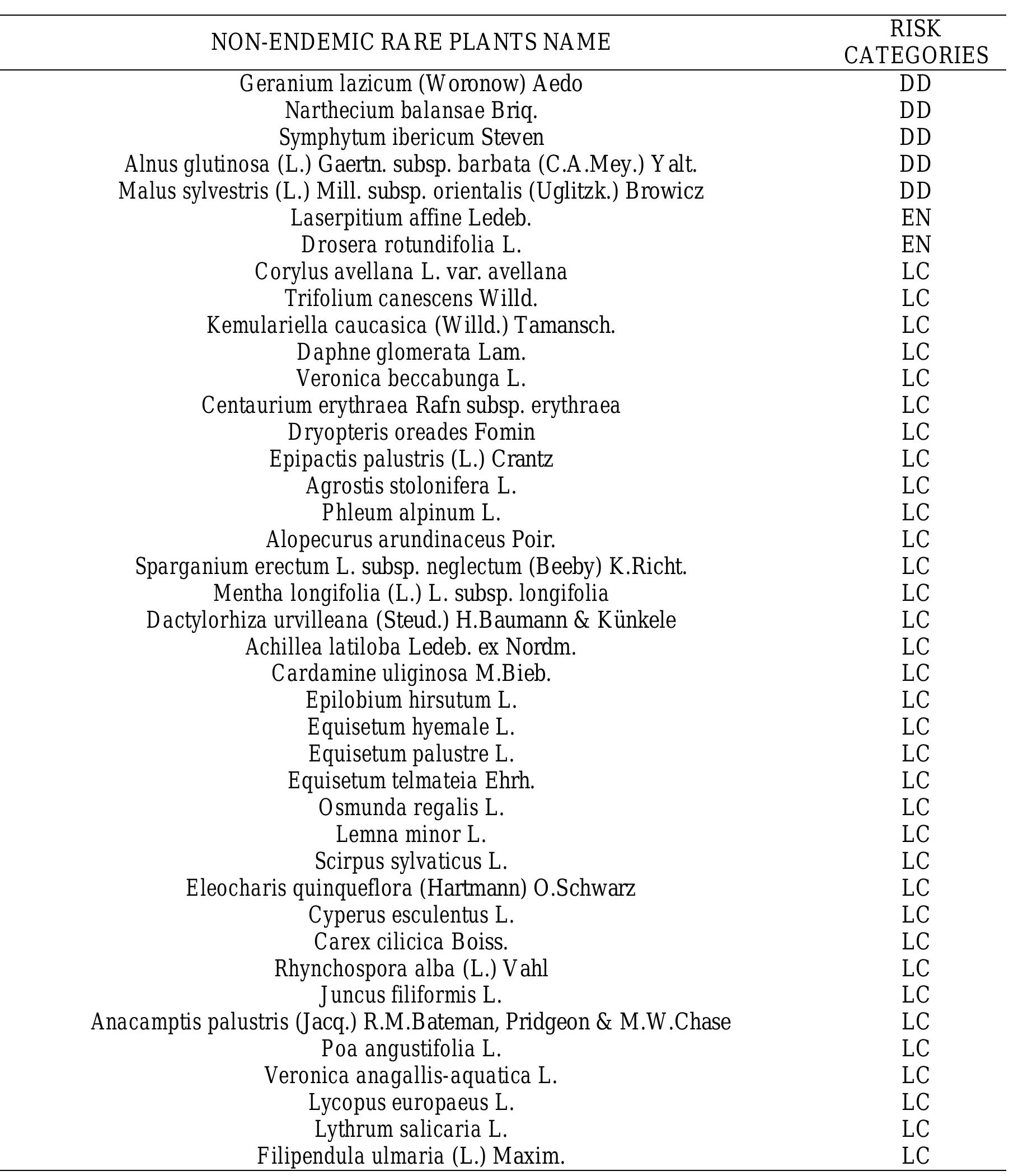 | NON-ENDEMIC RARE PLANTS NAME | RISK CATEGORIES |
|---|---|
| Geranium lazicum (Woronow) Aedo | DD |
| Narthecium balansae Briq. | DD |
| Symphytum ibericum Steven | DD |
| Alnus glutinosa (L.) Gaertn. subsp. barbata (C.A.Mey.) Yalt. | DD |
| Malus sylvestris (L.) Mill. subsp. orientalis (Uglitzk.) Browicz | DD |
| Laserpitium affine Ledeb. | EN |
| Drosera rotundifolia L. | EN |
| Corylus avellana L. var. avellana | LC |
| Trifolium canescens Willd. | LC |
| Kemulariella caucasica (Willd.) Tamansch. | LC |
| Daphne glomerata Lam. | LC |
| Veronica beccabunga L. | LC |
| Centaurium erythraea Rafn subsp. erythraea | LC |
| Dryopteris oreades Fomin | LC |
| Epipactis palustris (L.) Crantz | LC |
| Agrostis stolonifera L. | LC |
| Phleum alpinum L. | LC |
| Alopecurus arundinaceus Poir. | LC |
| Sparganium erectum L. subsp. neglectum (Beeby) K.Richt. | LC |
| Mentha longifolia (L.) L. subsp. longifolia | LC |
| Dactylorhiza urvilleana (Steud.) H.Baumann & Künkele | LC |
| Achillea latiloba Ledeb. ex Nordm. | LC |
| Cardamine uliginosa M.Bieb. | LC |
| Epilobium hirsutum L. | LC |
| Equisetum hyemale L. | LC |
| Equisetum palustre L. | LC |
| Equisetum telmateia Ehrh. | LC |
| Osmunda regalis L. | LC |
| Lemna minor L. | LC |
| Scirpus sylvaticus L. | LC |
| Eleocharis quinqueflora (Hartmann) O.Schwarz | LC |
| Cyperus esculentus L. | LC |
| Carex cilicica Boiss. | LC |
| Rhynchospora alba (L.) Vahl | LC |
| Juncus filiformis L. | LC |
| Anacamptis palustris (Jacq.) R.M.Bateman, Pridgeon & M.W.Chase | LC |
| Poa angustifolia L. | LC |
| Veronica anagallis-aquatica L. | LC |
| Lycopus europaeus L. | LC |
| Lythrum salicaria L. | LC |
| Filipendula ulmaria (L.) Maxim. | LC |